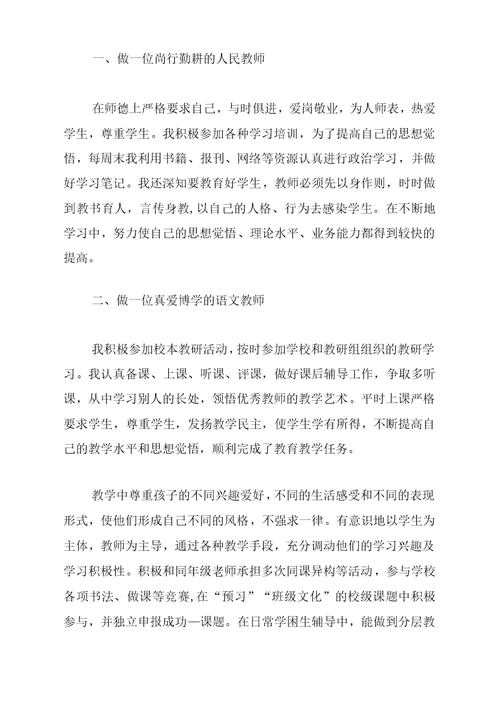 一、做一位尚行勤耕的人民教师

在师德上严格要求自己，与时俱进，爱岗敬业，为人师表，热爱学生，尊重学生。我积极参加各种学习培训，为了提高自己的思想觉悟，每周末我利用书籍、报刊、网络等资源认真进行政治学习，并做好学习笔记。我还深知要教育好学生，教师必须先以身作则，时时做到教书育人，言传身教，以自己的人格、行为去感染学生。在不断地学习中，努力使自己的思想觉悟、理论水平、业务能力都得到较快的提高。

二、做一位真爱博学的语文教师

我积极参加校本教研活动，按时参加学校和教研组组织的教研学习。我认真备课、上课、听课、评课，做好课后辅导工作，争取多听课，从中学习别人的长处，领悟优秀教师的教学艺术。平时上课严格要求学生，尊重学生，发扬教学民主，使学生学有所得，不断提高自己的教学水平和思想觉悟，顺利完成了教育教学任务。

教学中尊重孩子的不同兴趣爱好，不同的生活感受和不同的表现形式，使他们形成自己不同的风格，不强求一律。有意识地以学生为主体，教师为主导，通过各种教学手段，充分调动他们的学习兴趣及学习积极性。积极和同年级老师承担多次同课异构等活动，参与学校各项书法、做课等竞赛，在“预习”“班级文化”的校级课题中积极参与，并独立申报成功一课题。在日常学困生辅导中，能做到分层教